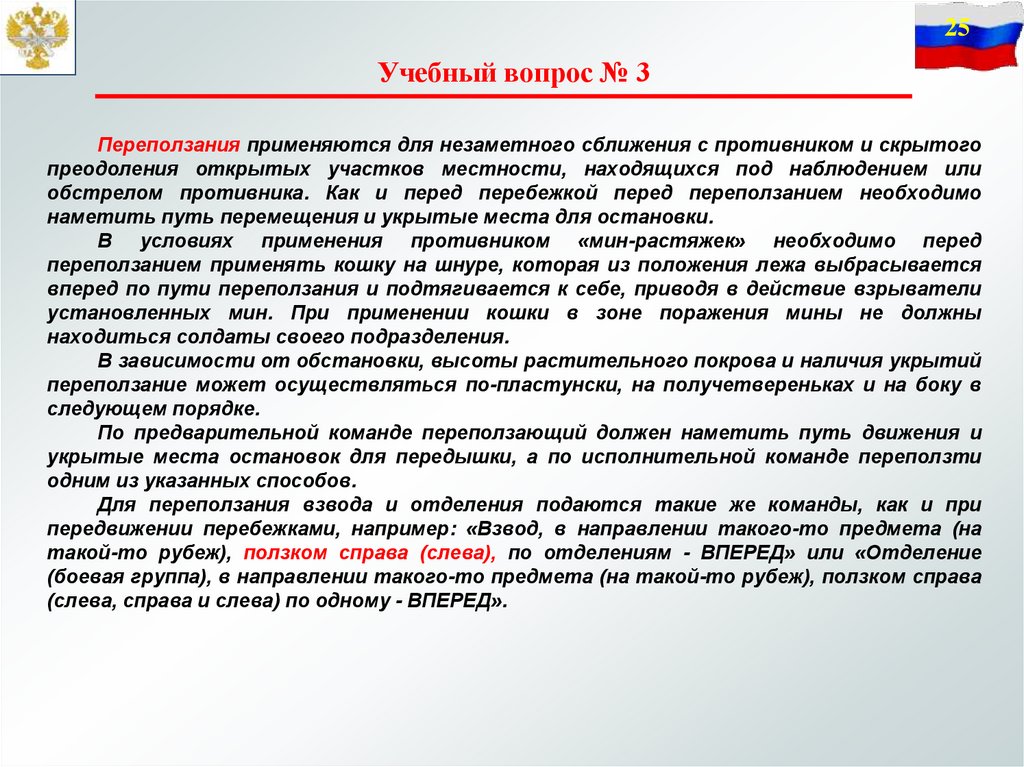 25

Учебный вопрос № 3

Переползания применяются для незаметного сближения с противником и скрытого преодоления открытых участков местности, находящихся под наблюдением или обстрелом противника. Как и перед перебежкой перед переползанием необходимо наметить путь перемещения и укрытые места для остановки.

В условиях применения противником «мин-растяжек» необходимо перед переползанием применять кошку на шнуре, которая из положения лежа выбрасывается вперед по пути переползания и подтягивается к себе, приводя в действие взрыватели установленных мин. При применении кошки в зоне поражения мины не должны находиться солдаты своего подразделения.

В зависимости от обстановки, высоты растительного покрова и наличия укрытий переползание может осуществляться по-пластунски, на получетвереньках и на боку в следующем порядке.

По предварительной команде переползающий должен наметить путь движения и укрытые места остановок для передышки, а по исполнительной команде переползти одним из указанных способов.

Для переползания взвода и отделения подаются такие же команды, как и при передвижении перебежками, например: «Взвод, в направлении такого-то предмета (на такой-то рубеж), ползком справа (слева), по отделениям - ВПЕРЕД» или «Отделение (боевая группа), в направлении такого-то предмета (на такой-то рубеж), ползком справа (слева, справа и слева) по одному - ВПЕРЕД».